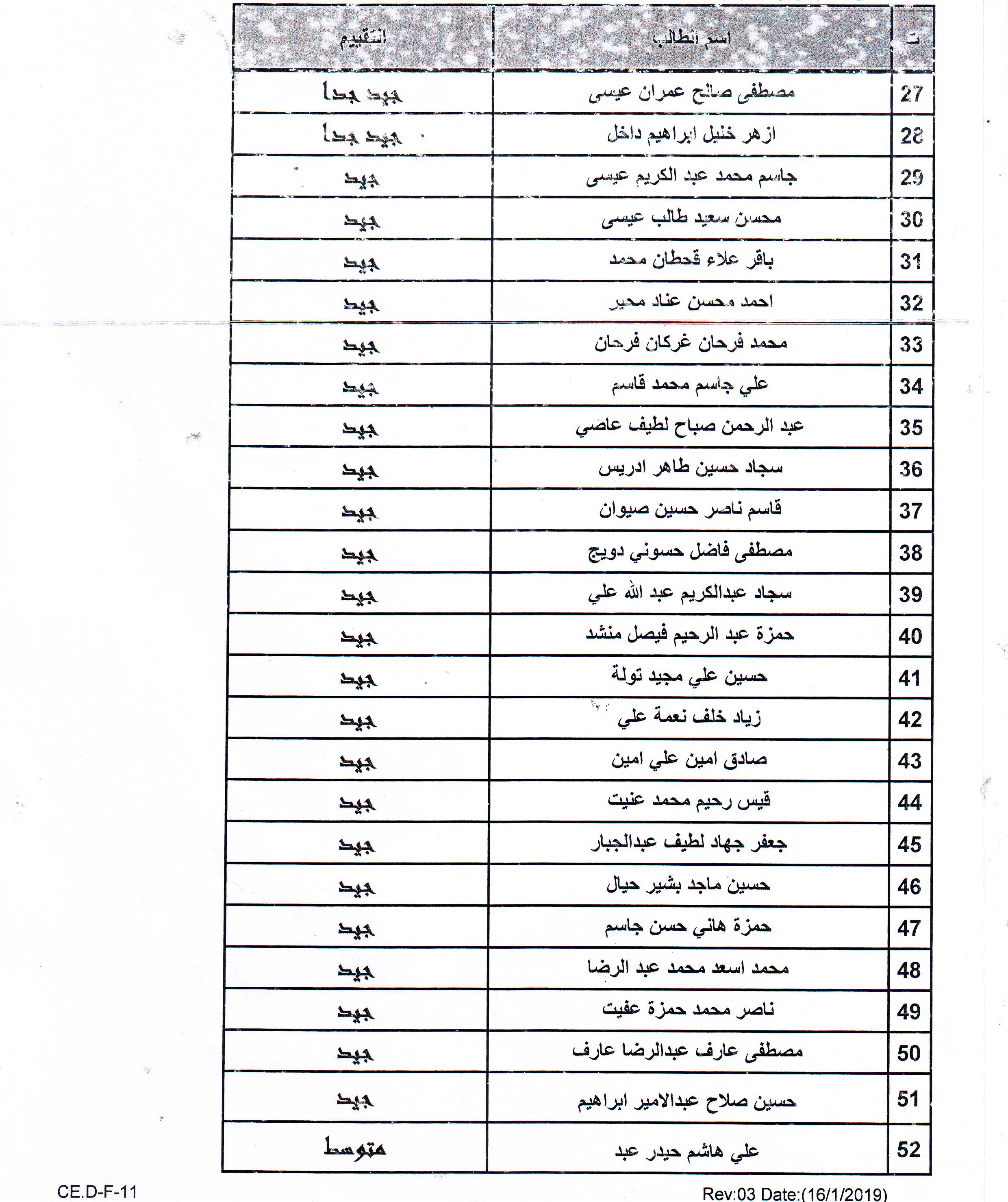 | ت | اسم الطالب | التقييم |
|---|---|---|
| 27 | مصطفى صالح عمران عيسى | جيد جدا |
| 28 | ازهر خليل ابراهيم داخل | جيد جدا |
| 29 | جاسم محمد عبد الكريم عيسى | جيد |
| 30 | محسن سعيد طالب عيسى | جيد |
| 31 | باقر علاء قحطان محمد | جيد |
| 32 | احمد محسن عناد محير | جيد |
| 33 | محمد فرحان غركان فرحان | جيد |
| 34 | علي جاسم محمد قاسم | جيد |
| 35 | عبد الرحمن صباح لطيف عاصي | جيد |
| 36 | سجاد حسين طاهر ادريس | جيد |
| 37 | قاسم ناصر حسين صيوان | جيد |
| 38 | مصطفى فاضل حسوني دويج | جيد |
| 39 | سجاد عبدالكريم عبد الله علي | جيد |
| 40 | حمزة عبد الرحيم فيصل منشد | جيد |
| 41 | حسين علي مجيد تولة | جيد |
| 42 | زياد خلف نعمة علي | جيد |
| 43 | صادق امين علي امين | جيد |
| 44 | قيس رحيم محمد عنيت | جيد |
| 45 | جعفر جهاد لطيف عبدالجبار | جيد |
| 46 | حسين ماجد بشير حيال | جيد |
| 47 | حمزة هاني حسن جاسم | جيد |
| 48 | محمد اسعد محمد عبد الرضا | جيد |
| 49 | ناصر محمد حمزة عفيت | جيد |
| 50 | مصطفى عارف عبدالرضا عارف | جيد |
| 51 | حسين صلاح عبدالامير ابراهيم | جيد |
| 52 | علي هاشم حيدر عبد | متوسط |

CE.D-F-11

Rev:03 Date:(16/1/2019)